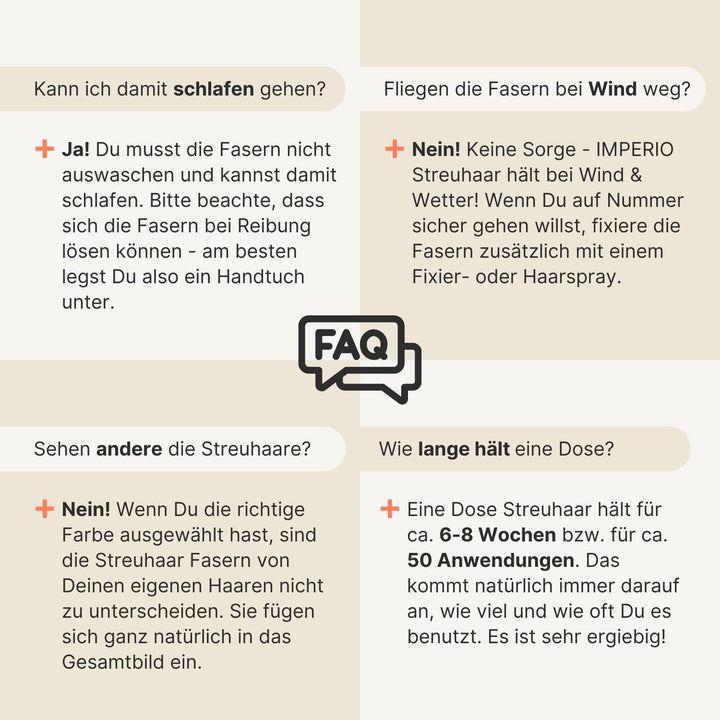 Kann ich damit schlafen gehen?

+ Ja! Du musst die Fasern nicht auswaschen und kannst damit schlafen. Bitte beachte, dass sich die Fasern bei Reibung lösen können - am besten legst Du also ein Handtuch unter.

Fliegen die Fasern bei Wind weg?

+ Nein! Keine Sorge - IMPERIO Streuhaar hält bei Wind & Wetter! Wenn Du auf Nummer sicher gehen willst, fixiere die Fasern zusätzlich mit einem Fixier- oder Haarspray.

FAQ

Sehen andere die Streuhaare?

+ Nein! Wenn Du die richtige Farbe ausgewählt hast, sind die Streuhaar Fasern von Deinen eigenen Haaren nicht zu unterscheiden. Sie fügen sich ganz natürlich in das Gesamtbild ein.

Wie lange hält eine Dose?

+ Eine Dose Streuhaar hält für ca. 6-8 Wochen bzw. für ca. 50 Anwendungen. Das kommt natürlich immer darauf an, wie viel und wie oft Du es benutzt. Es ist sehr ergiebig!